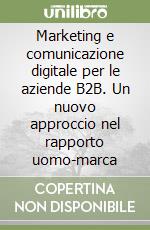 unilibro

Marketing e comunicazione digitale per le aziende B2B. Un nuovo approccio nel rapporto uomo-marca

COPERTINA NON DISPONIBILE